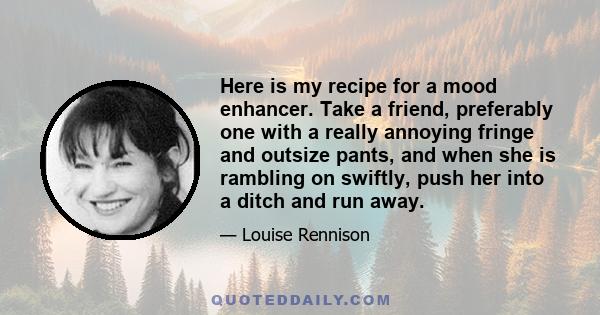 Here is my recipe for a mood enhancer. Take a friend, preferably one with a really annoying fringe and outsize pants, and when she is rambling on swiftly, push her into a ditch and run away.

— Louise Rennison

QUOTEDDAILY.COM